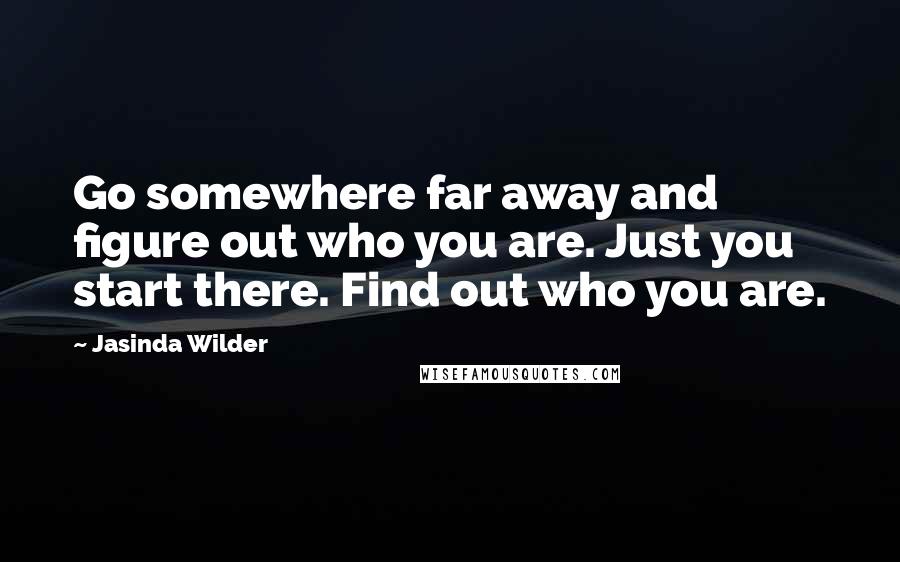 Go somewhere far away and figure out who you are. Just you start there. Find out who you are.

~ Jasinda Wilder

WISEFAMOUSQUOTES.COM